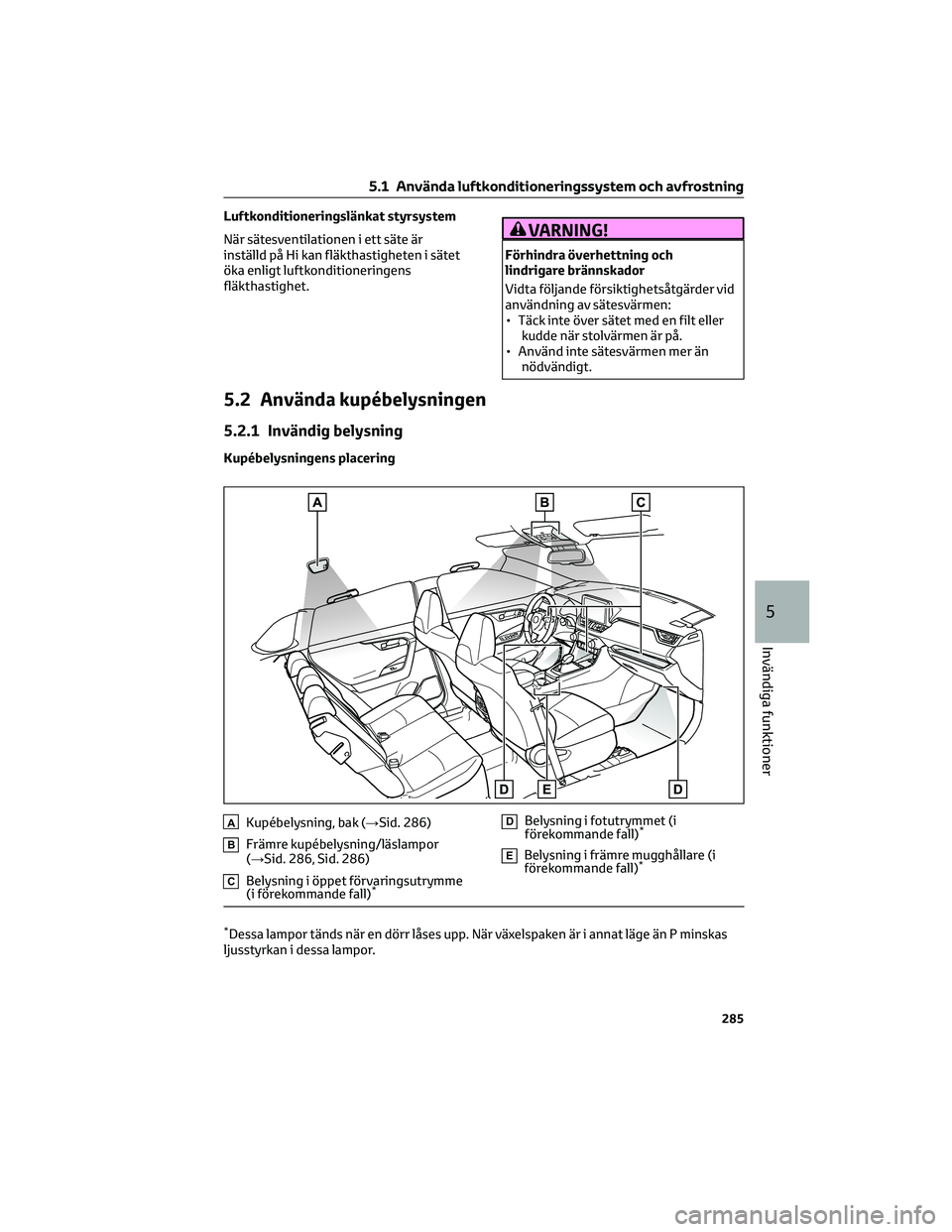 5.1 Använda luftkonditioneringssystem och avfrostning

Luftkonditioneringslänkat styrsystem

När sätesventilationen i ett säte är inställd på Hi kan fläkthastigheten i sätet öka enligt luftkonditioneringens fläkthastighet.

VARNING!

Förhindra överhettning och lindrigare brännskador

Vidta följande försiktighetsåtgärder vid användning av sätesvärmen:
• Täck inte över sätet med en filt eller kudde när stolvärmen är på.
• Använd inte sätesvärmen mer än nödvändigt.

5.2 Använda kupébelysningen

5.2.1 Invändig belysning

Kupébelysningens placering

A B C

D E D

A Kupébelysning, bak (→Sid. 286)

B Främre kupébelysning/läslampor (→Sid. 286, Sid. 286)

C Belysning i öppet förvaringsutrymme (i förekommande fall)*

D Belysning i fotutrymmet (i förekommande fall)*

E Belysning i främre mugghållare (i förekommande fall)*

*Dessa lampor tänds när en dörr låses upp. När växelspaken är i annat läge än P minskas ljusstyrkan i dessa lampor.

285

5

Invändiga funktioner

carmanualsonline.info